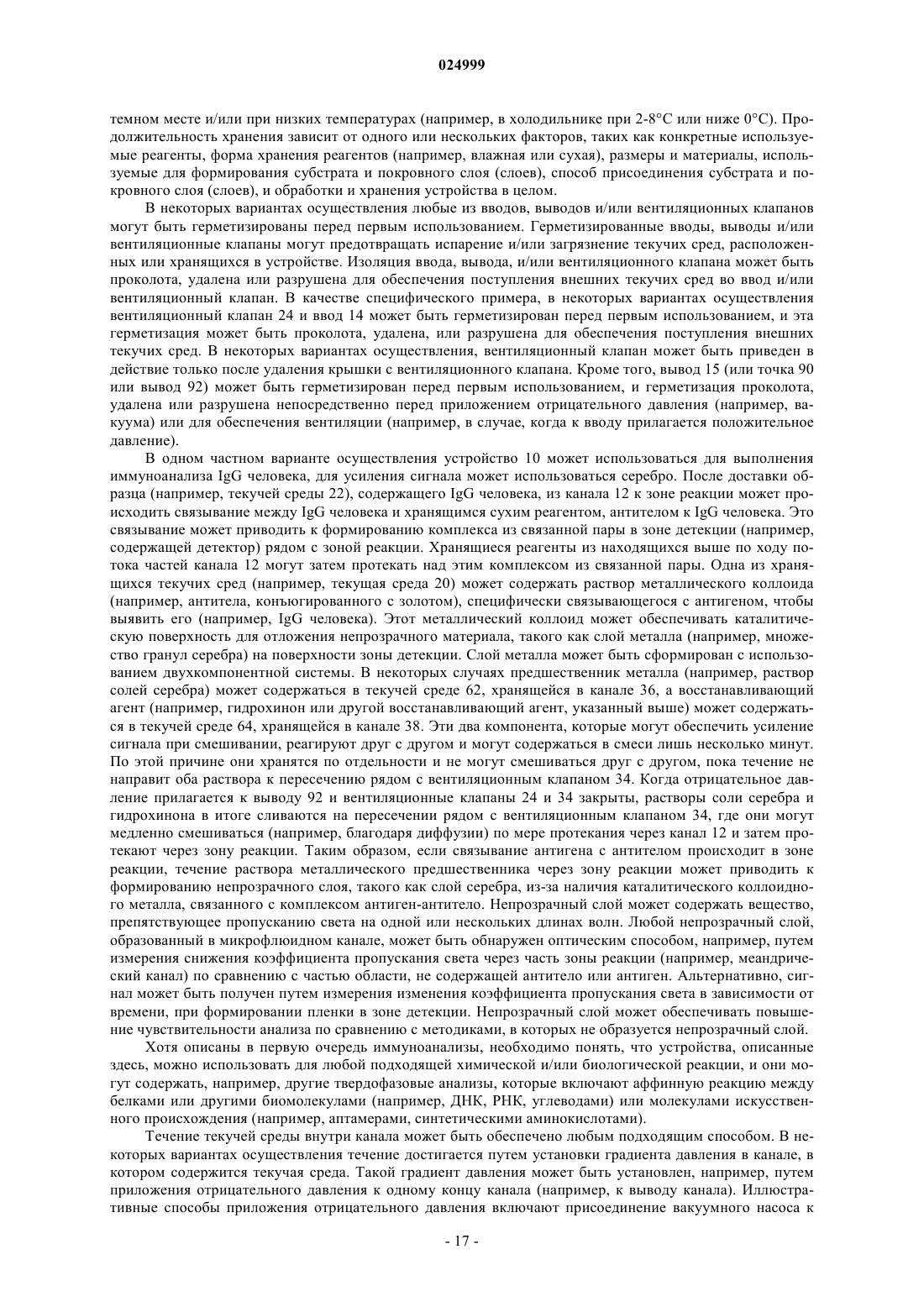 024999

темном месте и/или при низких температурах (например, в холодильнике при 2-8°C или ниже 0°C). Продолжительность хранения зависит от одного или нескольких факторов, таких как конкретные используемые реагенты, форма хранения реагентов (например, влажная или сухая), размеры и материалы, используемые для формирования субстрата и покровного слоя (слоев), способ присоединения субстрата и покровного слоя (слоев), и обработки и хранения устройства в целом.

В некоторых вариантах осуществления любые из вводов, выводов и/или вентиляционных клапанов могут быть герметизированы перед первым использованием. Герметизированные вводы, выводы и/или вентиляционные клапаны могут предотвращать испарение и/или загрязнение текучих сред, расположенных или хранящихся в устройстве. Изоляция ввода, вывода, и/или вентиляционного клапана может быть проколота, удалена или разрушена для обеспечения поступления внешних текучих сред во ввод и/или вентиляционный клапан. В качестве специфического примера, в некоторых вариантах осуществления вентиляционный клапан 24 и ввод 14 может быть герметизирован перед первым использованием, и эта герметизация может быть проколота, удалена, или разрушена для обеспечения поступления внешних текучих сред. В некоторых вариантах осуществления, вентиляционный клапан может быть приведен в действие только после удаления крышки с вентиляционного клапана. Кроме того, вывод 15 (или точка 90 или вывод 92) может быть герметизирован перед первым использованием, и герметизация проколота, удалена или разрушена непосредственно перед приложением отрицательного давления (например, вакуума) или для обеспечения вентиляции (например, в случае, когда к вводу прилагается положительное давление).

В одном частном варианте осуществления устройство 10 может использоваться для выполнения иммуноанализа IgG человека, для усиления сигнала может использоваться серебро. После доставки образца (например, текучей среды 22), содержащего IgG человека, из канала 12 к зоне реакции может происходить связывание между IgG человека и хранящимся сухим реагентом, антителом к IgG человека. Это связывание может приводить к формированию комплекса из связанной пары в зоне детекции (например, содержащей детектор) рядом с зоной реакции. Хранящиеся реагенты из находящихся выше по ходу потока частей канала 12 могут затем протекать над этим комплексом из связанной пары. Одна из хранящихся текучих сред (например, текущая среда 20) может содержать раствор металлического коллоида (например, антитела, конъюгированного с золотом), специфически связывающегося с антигеном, чтобы выявить его (например, IgG человека). Этот металлический коллоид может обеспечивать каталитическую поверхность для отложения непрозрачного материала, такого как слой металла (например, множество гранул серебра) на поверхности зоны детекции. Слой металла может быть сформирован с использованием двухкомпонентной системы. В некоторых случаях предшественник металла (например, раствор солей серебра) может содержаться в текучей среде 62, хранящейся в канале 36, а восстанавливающий агент (например, гидрохинон или другой восстанавливающий агент, указанный выше) может содержаться в текучей среде 64, хранящейся в канале 38. Эти два компонента, которые могут обеспечить усиление сигнала при смешивании, реагируют друг с другом и могут содержаться в смеси лишь несколько минут. По этой причине они хранятся по отдельности и не могут смешиваться друг с другом, пока течение не направит оба раствора к пересечению рядом с вентиляционным клапаном 34. Когда отрицательное давление прилагается к выводу 92 и вентиляционные клапаны 24 и 34 закрыты, растворы соли серебра и гидрохинона в итоге сливаются на пересечении рядом с вентиляционным клапаном 34, где они могут медленно смешиваться (например, благодаря диффузии) по мере протекания через канал 12 и затем протекают через зону реакции. Таким образом, если связывание антигена с антителом происходит в зоне реакции, течение раствора металлического предшественника через зону реакции может приводить к формированию непрозрачного слоя, такого как слой серебра, из-за наличия каталитического коллоидного металла, связанного с комплексом антиген-антитело. Непрозрачный слой может содержать вещество, препятствующее пропусканию света на одной или нескольких длинах волн. Любой непрозрачный слой, образованный в микрофлюидном канале, может быть обнаружен оптическим способом, например, путем измерения снижения коэффициента пропускания света через часть зоны реакции (например, меандрический канал) по сравнению с частью области, не содержащей антитело или антиген. Альтернативно, сигнал может быть получен путем измерения изменения коэффициента пропускания света в зависимости от времени, при формировании пленки в зоне детекции. Непрозрачный слой может обеспечивать повышение чувствительности анализа по сравнению с методиками, в которых не образуется непрозрачный слой.

Хотя описаны в первую очередь иммуноанализы, необходимо понять, что устройства, описанные здесь, можно использовать для любой подходящей химической и/или биологической реакции, и они могут содержать, например, другие твердофазовые анализы, которые включают аффинную реакцию между белками или другими биомолекулами (например, ДНК, РНК, углеводами) или молекулами искусственного происхождения (например, аптамерами, синтетическими аминокислотами).

Течение текучей среды внутри канала может быть обеспечено любым подходящим способом. В некоторых вариантах осуществления течение достигается путем установки градиента давления в канале, в котором содержится текучая среда. Такой градиент давления может быть установлен, например, путем приложения отрицательного давления к одному концу канала (например, к выводу канала). Иллюстративные способы приложения отрицательного давления включают присоединение вакуумного насоса к

- 17 -